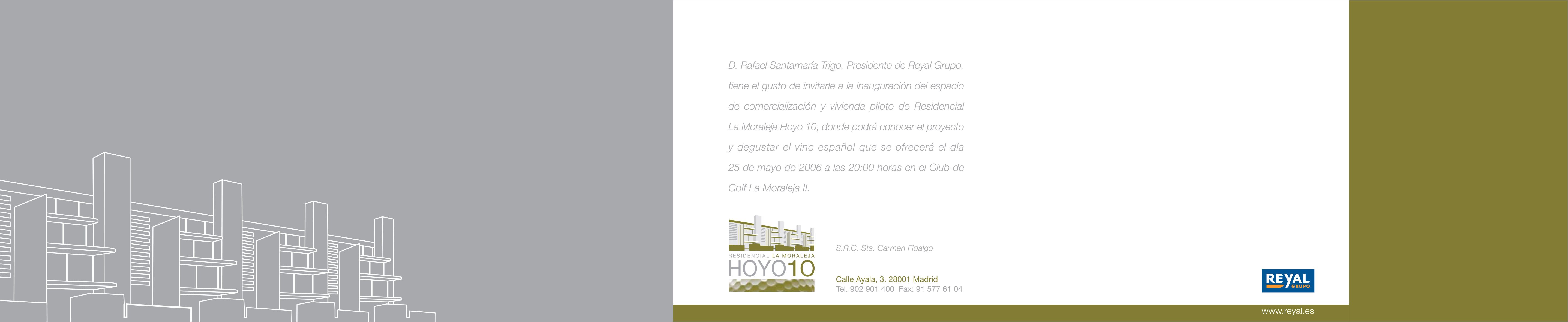 D. Rafael Santamaría Trigo, Presidente de Reyal Grupo, tiene el gusto de invitarle a la inauguración del espacio de comercialización y vivienda piloto de Residencial La Moraleja Hoyo 10, donde podrá conocer el proyecto y degustar el vino español que se ofrecerá el día 25 de mayo de 2006 a las 20:00 horas en el Club de Golf La Moraleja II.

RESIDENCIAL LA MORALEJA
HOYO10

S.R.C. Sta. Carmen Fidalgo

Calle Ayala, 3. 28001 Madrid
Tel. 902 901 400 Fax: 91 577 61 04

REYAL GRUPO

www.reyal.es